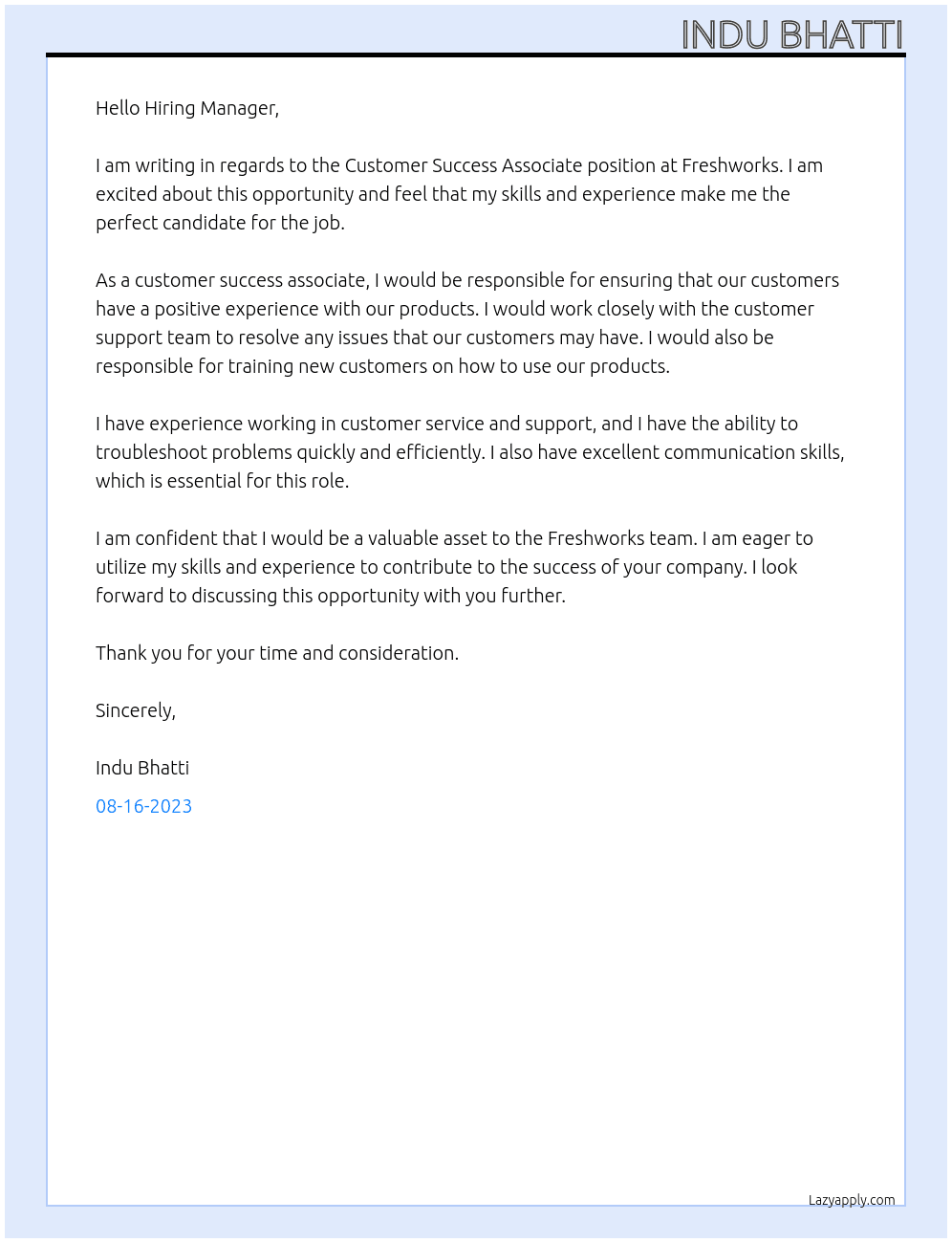 INDU BHATTI

Hello Hiring Manager,

I am writing in regards to the Customer Success Associate position at Freshworks. I am excited about this opportunity and feel that my skills and experience make me the perfect candidate for the job.

As a customer success associate, I would be responsible for ensuring that our customers have a positive experience with our products. I would work closely with the customer support team to resolve any issues that our customers may have. I would also be responsible for training new customers on how to use our products.

I have experience working in customer service and support, and I have the ability to troubleshoot problems quickly and efficiently. I also have excellent communication skills, which is essential for this role.

I am confident that I would be a valuable asset to the Freshworks team. I am eager to utilize my skills and experience to contribute to the success of your company. I look forward to discussing this opportunity with you further.

Thank you for your time and consideration.

Sincerely,

Indu Bhatti

08-16-2023

Lazyapply.com